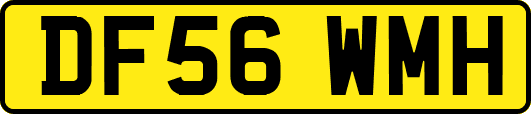 DF56 WMH